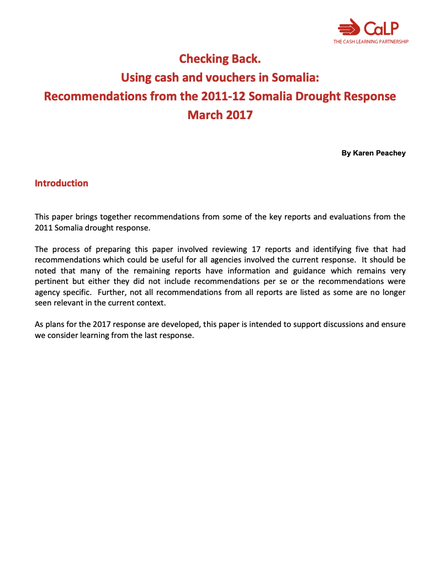 CaLP
THE CASH LEARNING PARTNERSHIP

Checking Back.
Using cash and vouchers in Somalia:
Recommendations from the 2011-12 Somalia Drought Response
March 2017

By Karen Peachey

Introduction

This paper brings together recommendations from some of the key reports and evaluations from the 2011 Somalia drought response.

The process of preparing this paper involved reviewing 17 reports and identifying five that had recommendations which could be useful for all agencies involved the current response. It should be noted that many of the remaining reports have information and guidance which remains very pertinent but either they did not include recommendations per se or the recommendations were agency specific. Further, not all recommendations from all reports are listed as some are no longer seen relevant in the current context.

As plans for the 2017 response are developed, this paper is intended to support discussions and ensure we consider learning from the last response.